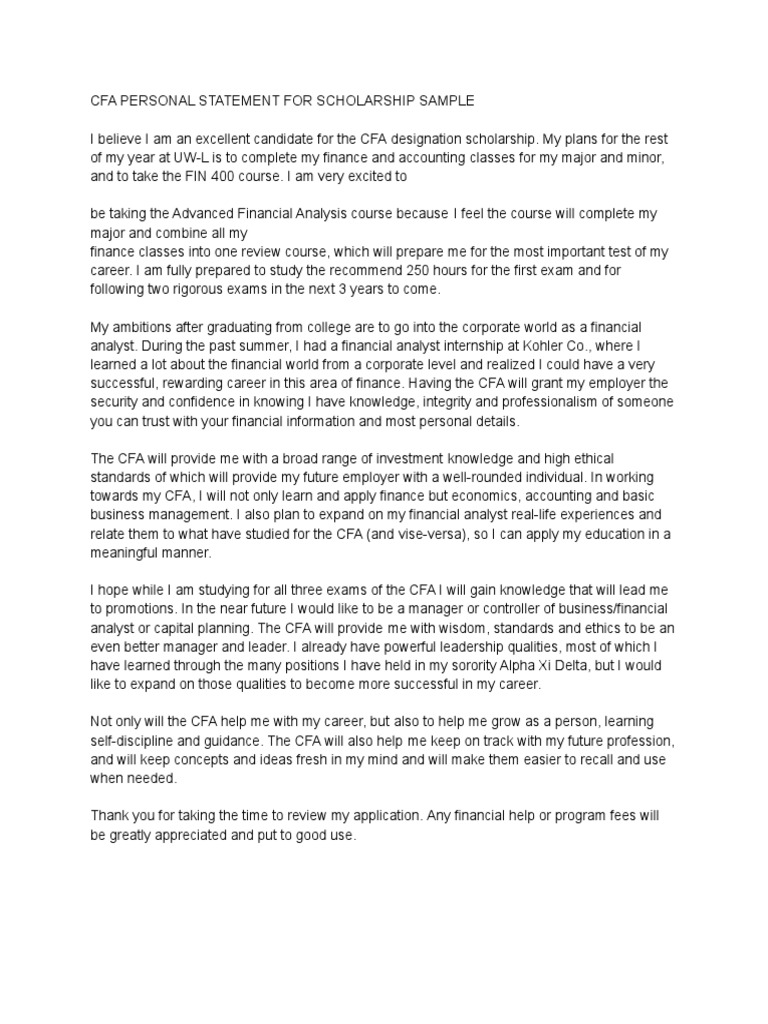 CFA PERSONAL STATEMENT FOR SCHOLARSHIP SAMPLE

I believe I am an excellent candidate for the CFA designation scholarship. My plans for the rest of my year at UW-L is to complete my finance and accounting classes for my major and minor, and to take the FIN 400 course. I am very excited to

be taking the Advanced Financial Analysis course because I feel the course will complete my major and combine all my
finance classes into one review course, which will prepare me for the most important test of my career. I am fully prepared to study the recommend 250 hours for the first exam and for following two rigorous exams in the next 3 years to come.

My ambitions after graduating from college are to go into the corporate world as a financial analyst. During the past summer, I had a financial analyst internship at Kohler Co., where I learned a lot about the financial world from a corporate level and realized I could have a very successful, rewarding career in this area of finance. Having the CFA will grant my employer the security and confidence in knowing I have knowledge, integrity and professionalism of someone you can trust with your financial information and most personal details.

The CFA will provide me with a broad range of investment knowledge and high ethical standards of which will provide my future employer with a well-rounded individual. In working towards my CFA, I will not only learn and apply finance but economics, accounting and basic business management. I also plan to expand on my financial analyst real-life experiences and relate them to what have studied for the CFA (and vise-versa), so I can apply my education in a meaningful manner.

I hope while I am studying for all three exams of the CFA I will gain knowledge that will lead me to promotions. In the near future I would like to be a manager or controller of business/financial analyst or capital planning. The CFA will provide me with wisdom, standards and ethics to be an even better manager and leader. I already have powerful leadership qualities, most of which I have learned through the many positions I have held in my sorority Alpha Xi Delta, but I would like to expand on those qualities to become more successful in my career.

Not only will the CFA help me with my career, but also to help me grow as a person, learning self-discipline and guidance. The CFA will also help me keep on track with my future profession, and will keep concepts and ideas fresh in my mind and will make them easier to recall and use when needed.

Thank you for taking the time to review my application. Any financial help or program fees will be greatly appreciated and put to good use.